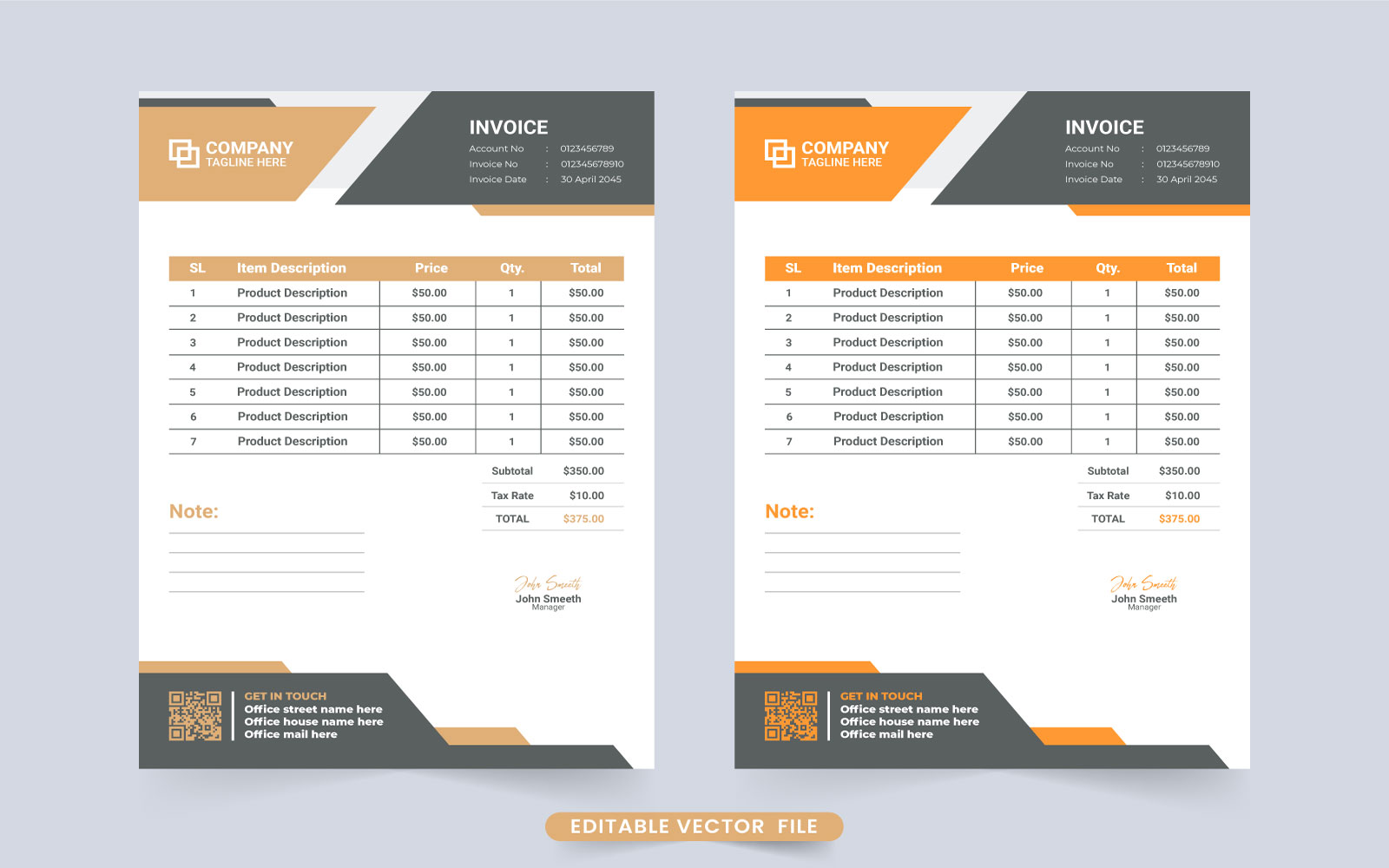 COMPANY
TAGLINE HERE

INVOICE
Account No : 0123456789
Invoice No : 012345678910
Invoice Date : 30 April 2045

| SL | Item Description | Price | Qty. | Total |
|---|---|---|---|---|
| 1 | Product Description | $50.00 | 1 | $50.00 |
| 2 | Product Description | $50.00 | 1 | $50.00 |
| 3 | Product Description | $50.00 | 1 | $50.00 |
| 4 | Product Description | $50.00 | 1 | $50.00 |
| 5 | Product Description | $50.00 | 1 | $50.00 |
| 6 | Product Description | $50.00 | 1 | $50.00 |
| 7 | Product Description | $50.00 | 1 | $50.00 |

Subtotal $350.00
Tax Rate $10.00
TOTAL $375.00

Note:

John Smeeth
John Smeeth
Manager

GET IN TOUCH
Office street name here
Office house name here
Office mail here

COMPANY
TAGLINE HERE

INVOICE
Account No : 0123456789
Invoice No : 012345678910
Invoice Date : 30 April 2045

| SL | Item Description | Price | Qty. | Total |
|---|---|---|---|---|
| 1 | Product Description | $50.00 | 1 | $50.00 |
| 2 | Product Description | $50.00 | 1 | $50.00 |
| 3 | Product Description | $50.00 | 1 | $50.00 |
| 4 | Product Description | $50.00 | 1 | $50.00 |
| 5 | Product Description | $50.00 | 1 | $50.00 |
| 6 | Product Description | $50.00 | 1 | $50.00 |
| 7 | Product Description | $50.00 | 1 | $50.00 |

Subtotal $350.00
Tax Rate $10.00
TOTAL $375.00

Note:

John Smeeth
John Smeeth
Manager

GET IN TOUCH
Office street name here
Office house name here
Office mail here

EDITABLE VECTOR FILE